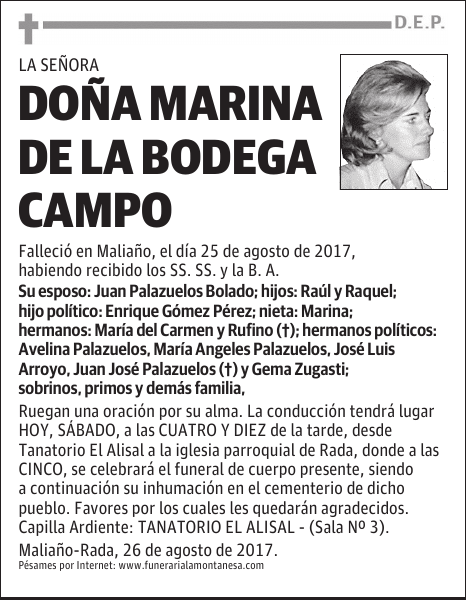 D.E.P.

LA SEÑORA

DOÑA MARINA DE LA BODEGA CAMPO

Falleció en Maliaño, el día 25 de agosto de 2017, habiendo recibido los SS. SS. y la B. A.

Su esposo: Juan Palazuelos Bolado; hijos: Raúl y Raquel; hijo político: Enrique Gómez Pérez; nieta: Marina; hermanos: María del Carmen y Rufino (†); hermanos políticos: Avelina Palazuelos, María Angeles Palazuelos, José Luis Arroyo, Juan José Palazuelos (†) y Gema Zugasti; sobrinos, primos y demás familia,

Ruegan una oración por su alma. La conducción tendrá lugar HOY, SÁBADO, a las CUATRO Y DIEZ de la tarde, desde Tanatorio El Alisal a la iglesia parroquial de Rada, donde a las CINCO, se celebrará el funeral de cuerpo presente, siendo a continuación su inhumación en el cementerio de dicho pueblo. Favores por los cuales les quedarán agradecidos.
Capilla Ardiente: TANATORIO EL ALISAL - (Sala Nº 3).

Maliaño-Rada, 26 de agosto de 2017.
Pésames por Internet: www.funerarialamontanesa.com